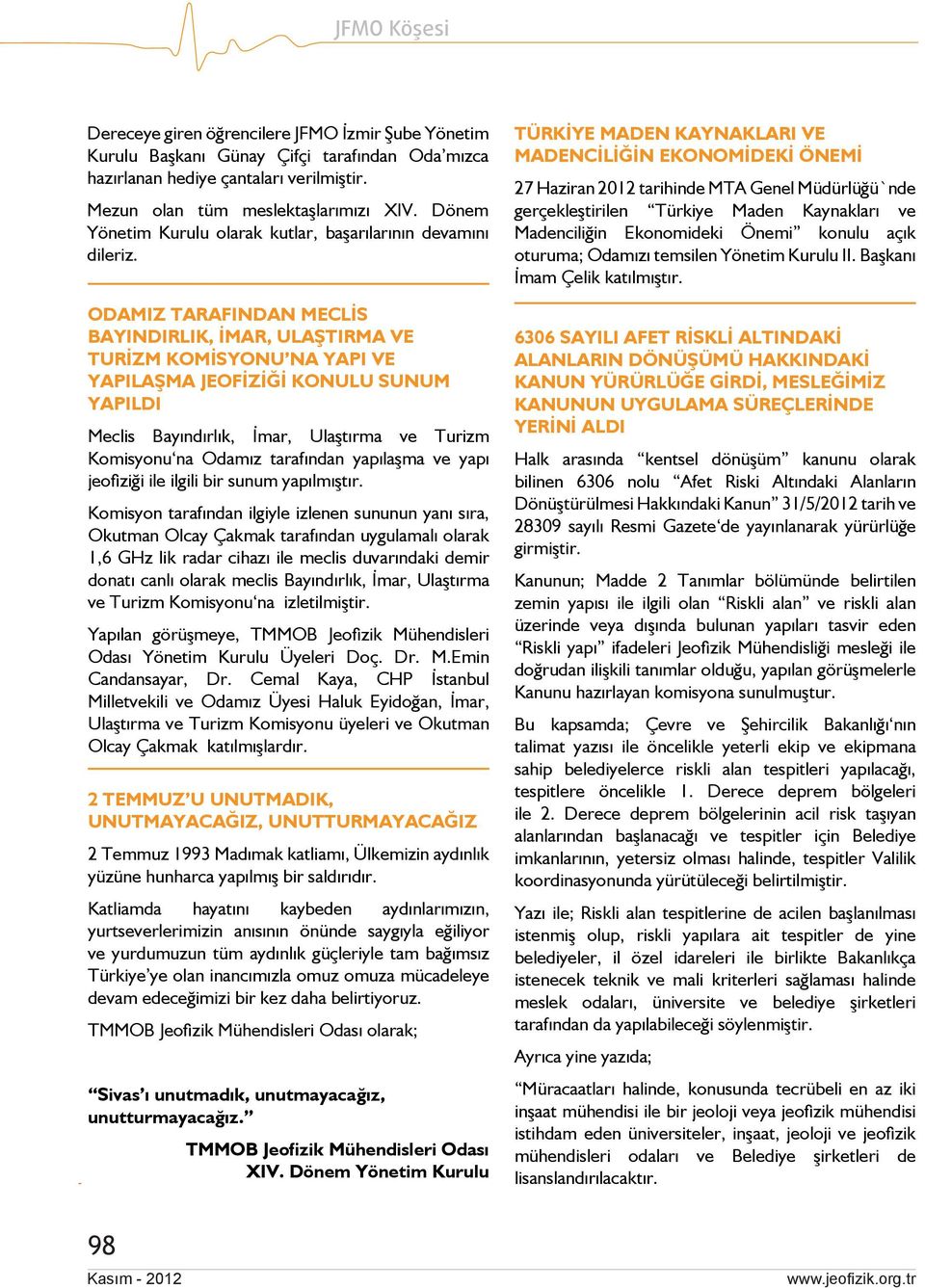 JFMO Köşesi

Dereceye giren öğrencilere JFMO İzmir Şube Yönetim Kurulu Başkanı Günay Çifçi tarafından Oda'mızca hazırlanan hediye çantaları verilmiştir.

Mezun olan tüm meslektaşlarımızı XIV. Dönem Yönetim Kurulu olarak kutlar, başarılarının devamını dileriz.

ODAMIZ TARAFINDAN MECLİS BAYINDIRLIK, İMAR, ULAŞTIRMA VE TURİZM KOMİSYONU'NA YAPI VE YAPILAŞMA JEOFİZİĞİ KONULU SUNUM YAPILDI

Meclis Bayındırlık, İmar, Ulaştırma ve Turizm Komisyonu'na Odamız tarafından yapılaşma ve yapı jeofiziği ile ilgili bir sunum yapılmıştır.

Komisyon tarafından ilgiyle izlenen sununun yanı sıra, Okutman Olcay Çakmak tarafından uygulamalı olarak 1,6 GHz lik radar cihazı ile meclis duvarındaki demir donatı canlı olarak meclis Bayındırlık, İmar, Ulaştırma ve Turizm Komisyonu'na izletilmiştir.

Yapılan görüşmeye, TMMOB Jeofizik Mühendisleri Odası Yönetim Kurulu Üyeleri Doç. Dr. M.Emin Candansayar, Dr. Cemal Kaya, CHP İstanbul Milletvekili ve Odamız Üyesi Haluk Eyidoğan, İmar, Ulaştırma ve Turizm Komisyonu üyeleri ve Okutman Olcay Çakmak katılmışlardır.

2 TEMMUZ'U UNUTMADIK, UNUTMAYACAĞIZ, UNUTTURMAYACAĞIZ

2 Temmuz 1993 Madımak katliamı, Ülkemizin aydınlık yüzüne hunharca yapılmış bir saldırıdır.

Katliamda hayatını kaybeden aydınlarımızın, yurtseverlerimizin anısının önünde saygıyla eğiliyor ve yurdumuzun tüm aydınlık güçleriyle tam bağımsız Türkiye'ye olan inancımızla omuz omuza mücadeleye devam edeceğimizi bir kez daha belirtiyoruz.

TMMOB Jeofizik Mühendisleri Odası olarak;

"Sivas'ı unutmadık, unutmayacağız, unutturmayacağız."

TMMOB Jeofizik Mühendisleri Odası
XIV. Dönem Yönetim Kurulu

TÜRKİYE MADEN KAYNAKLARI VE MADENCİLİĞİN EKONOMİDEKİ ÖNEMİ

27 Haziran 2012 tarihinde MTA Genel Müdürlüğü`nde gerçekleştirilen "Türkiye Maden Kaynakları ve Madenciliğin Ekonomideki Önemi" konulu açık oturuma; Odamızı temsilen Yönetim Kurulu II. Başkanı İmam Çelik katılmıştır.

6306 SAYILI AFET RİSKLİ ALTINDAKİ ALANLARIN DÖNÜŞÜMÜ HAKKINDAKİ KANUN YÜRÜRLÜĞE GİRDİ, MESLEĞİMİZ KANUNUN UYGULAMA SÜREÇLERİNDE YERİNİ ALDI

Halk arasında "kentsel dönüşüm" kanunu olarak bilinen 6306 nolu "Afet Riski Altındaki Alanların Dönüştürülmesi Hakkındaki Kanun" 31/5/2012 tarih ve 28309 sayılı Resmi Gazete'de yayınlanarak yürürlüğe girmiştir.

Kanunun; Madde 2 Tanımlar bölümünde belirtilen zemin yapısı ile ilgili olan "Riskli alan" ve riskli alan üzerinde veya dışında bulunan yapıları tasvir eden "Riskli yapı" ifadeleri Jeofizik Mühendisliği mesleği ile doğrudan ilişkili tanımlar olduğu, yapılan görüşmelerle Kanunu hazırlayan komisyona sunulmuştur.

Bu kapsamda; Çevre ve Şehircilik Bakanlığı'nın talimat yazısı ile öncelikle yeterli ekip ve ekipmana sahip belediyelerce riskli alan tespitleri yapılacağı, tespitlere öncelikle 1. Derece deprem bölgeleri ile 2. Derece deprem bölgelerinin acil risk taşıyan alanlarından başlanacağı ve tespitler için Belediye imkanlarının, yetersiz olması halinde, tespitler Valilik koordinasyonunda yürütüleceği belirtilmiştir.

Yazı ile; Riskli alan tespitlerine de acilen başlanılması istenmiş olup, riskli yapılara ait tespitler de yine belediyeler, il özel idareleri ile birlikte Bakanlıkça istenecek teknik ve mali kriterleri sağlaması halinde meslek odaları, üniversite ve belediye şirketleri tarafından da yapılabileceği söylenmiştir.

Ayrıca yine yazıda;

"Müracaatları halinde, konusunda tecrübeli en az iki inşaat mühendisi ile bir jeoloji veya jeofizik mühendisi istihdam eden üniversiteler, inşaat, jeoloji ve jeofizik mühendisleri odaları ve Belediye şirketleri de lisanslandırılacaktır.

98
Kasım - 2012
www.jeofizik.org.tr